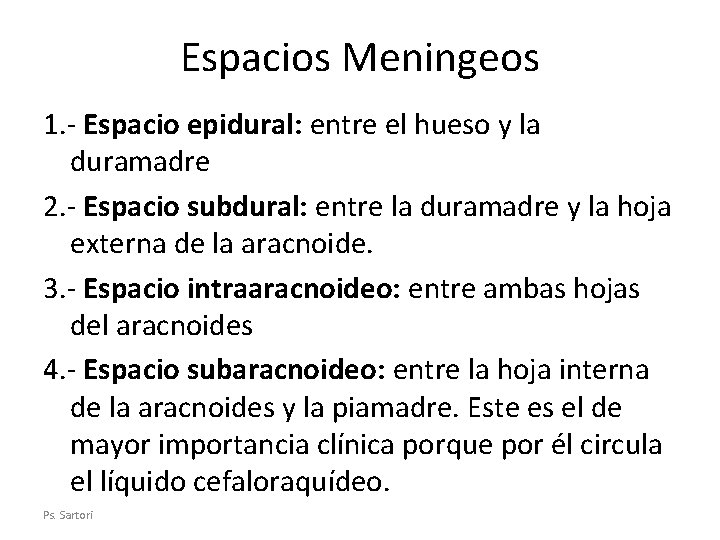 Espacios Meningeos

1.- Espacio epidural: entre el hueso y la duramadre

2.- Espacio subdural: entre la duramadre y la hoja externa de la aracnoide.

3.- Espacio intraaracnoideo: entre ambas hojas del aracnoides

4.- Espacio subaracnoideo: entre la hoja interna de la aracnoides y la piamadre. Este es el de mayor importancia clínica porque por él circula el líquido cefaloraquídeo.

Ps. Sartori